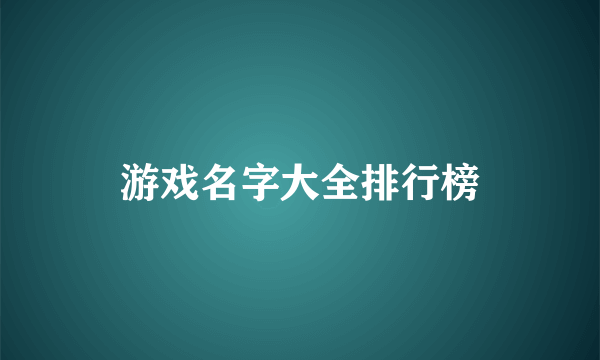 游戏名字大全排行榜